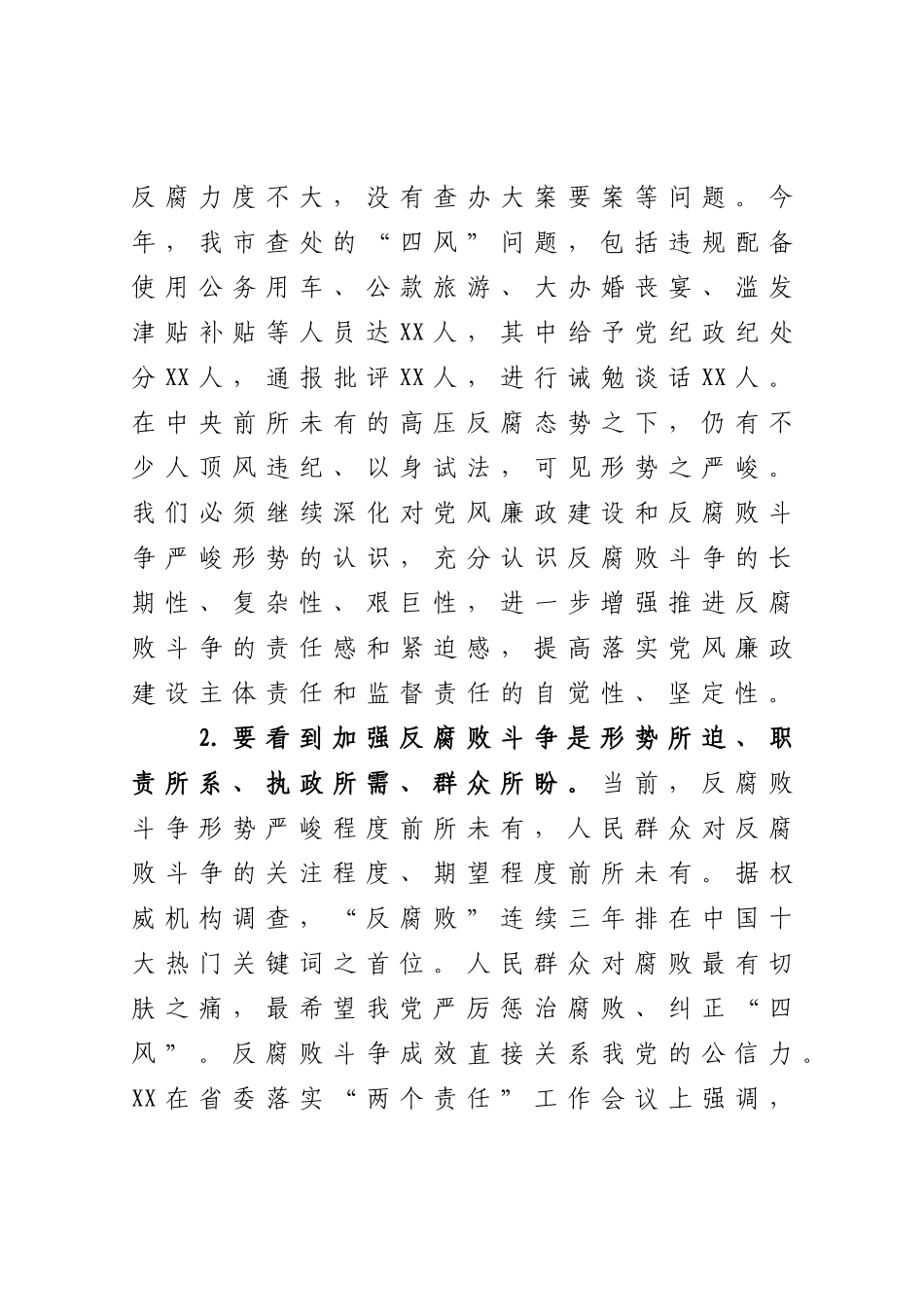 反腐力度不大，没有查办大案要案等问题。今年，我市查处的“四风”问题，包括违规配备使用公务用车、公款旅游、大办婚丧宴、滥发津贴补贴等人员达XX人，其中给予党纪政纪处分XX人，通报批评XX人，进行诫勉谈话XX人。在中央前所未有的高压反腐态势之下，仍有不少人顶风违纪、以身试法，可见形势之严峻。我们必须继续深化对党风廉政建设和反腐败斗争严峻形势的认识，充分认识反腐败斗争的长期性、复杂性、艰巨性，进一步增强推进反腐败斗争的责任感和紧迫感，提高落实党风廉政建设主体责任和监督责任的自觉性、坚定性。

2.要看到加强反腐败斗争是形势所迫、职责所系、执政所需、群众所盼。当前，反腐败斗争形势严峻程度前所未有，人民群众对反腐败斗争的关注程度、期望程度前所未有。据权威机构调查，“反腐败”连续三年排在中国十大热门关键词之首位。人民群众对腐败最有切肤之痛，最希望我党严厉惩治腐败、纠正“四风”。反腐败斗争成效直接关系我党的公信力。XX在省委落实“两个责任”工作会议上强调，